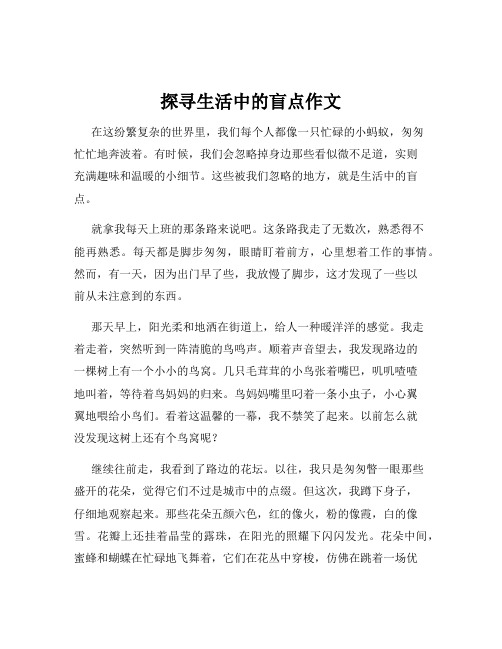 探寻生活中的盲点作文

在这纷繁复杂的世界里，我们每个人都像一只忙碌的小蚂蚁，匆匆忙忙地奔波着。有时候，我们会忽略掉身边那些看似微不足道，实则充满趣味和温暖的小细节。这些被我们忽略的地方，就是生活中的盲点。

就拿我每天上班的那条路来说吧。这条路我走了无数次，熟悉得不能再熟悉。每天都是脚步匆匆，眼睛盯着前方，心里想着工作的事情。然而，有一天，因为出门早了些，我放慢了脚步，这才发现了一些以前从未注意到的东西。

那天早上，阳光柔和地洒在街道上，给人一种暖洋洋的感觉。我走着走着，突然听到一阵清脆的鸟鸣声。顺着声音望去，我发现路边的一棵树上有一个小小的鸟窝。几只毛茸茸的小鸟张着嘴巴，叽叽喳喳地叫着，等待着鸟妈妈的归来。鸟妈妈嘴里叼着一条小虫子，小心翼翼地喂给小鸟们。看着这温馨的一幕，我不禁笑了起来。以前怎么就没发现这树上还有个鸟窝呢？

继续往前走，我看到了路边的花坛。以往，我只是匆匆瞥一眼那些盛开的花朵，觉得它们不过是城市中的点缀。但这次，我蹲下身子，仔细地观察起来。那些花朵五颜六色，红的像火，粉的像霞，白的像雪。花瓣上还挂着晶莹的露珠，在阳光的照耀下闪闪发光。花朵中间，蜜蜂和蝴蝶在忙碌地飞舞着，它们在花丛中穿梭，仿佛在跳着一场优